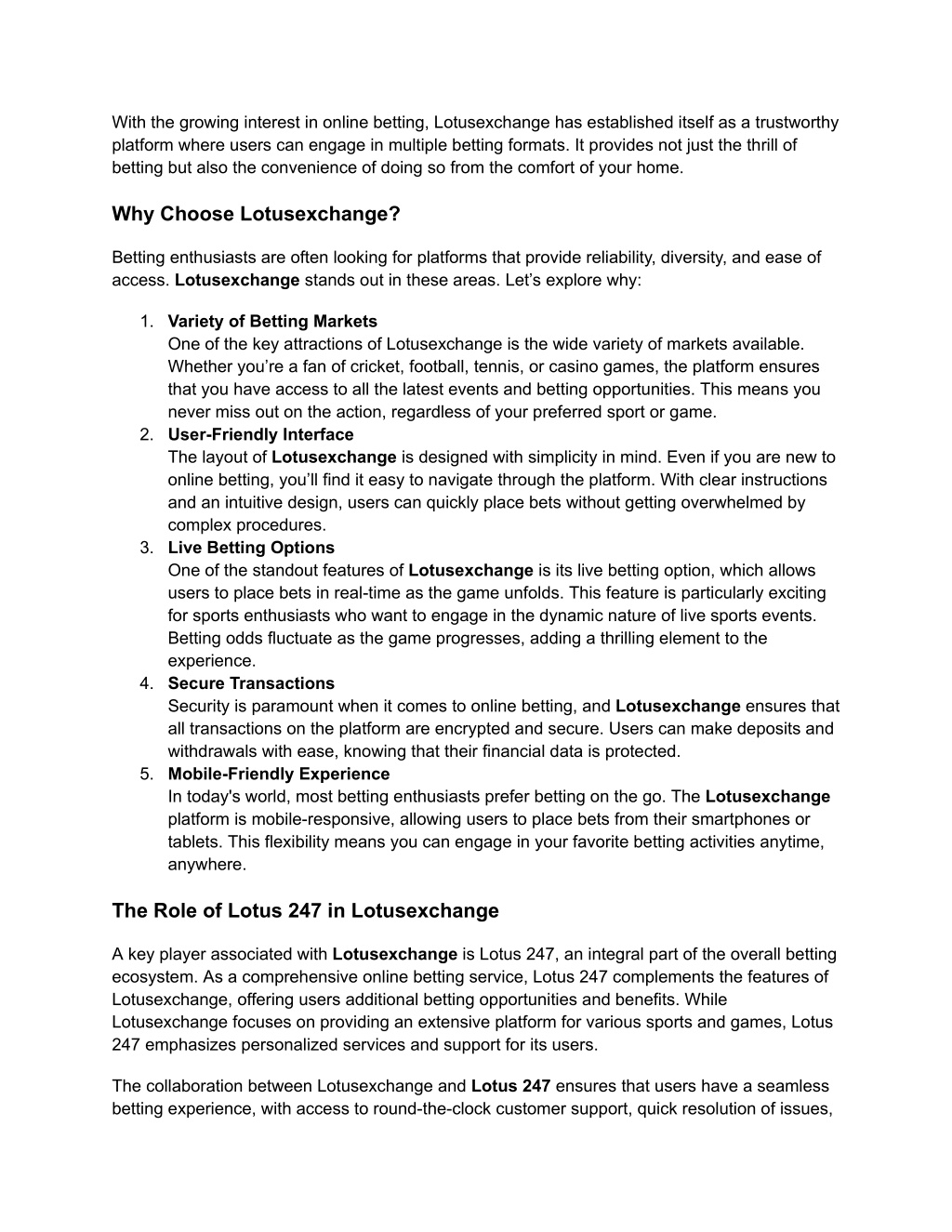 With the growing interest in online betting, Lotusexchange has established itself as a trustworthy platform where users can engage in multiple betting formats. It provides not just the thrill of betting but also the convenience of doing so from the comfort of your home.

Why Choose Lotusexchange?

Betting enthusiasts are often looking for platforms that provide reliability, diversity, and ease of access. Lotusexchange stands out in these areas. Let's explore why:

1. Variety of Betting Markets
One of the key attractions of Lotusexchange is the wide variety of markets available. Whether you're a fan of cricket, football, tennis, or casino games, the platform ensures that you have access to all the latest events and betting opportunities. This means you never miss out on the action, regardless of your preferred sport or game.
2. User-Friendly Interface
The layout of Lotusexchange is designed with simplicity in mind. Even if you are new to online betting, you'll find it easy to navigate through the platform. With clear instructions and an intuitive design, users can quickly place bets without getting overwhelmed by complex procedures.
3. Live Betting Options
One of the standout features of Lotusexchange is its live betting option, which allows users to place bets in real-time as the game unfolds. This feature is particularly exciting for sports enthusiasts who want to engage in the dynamic nature of live sports events. Betting odds fluctuate as the game progresses, adding a thrilling element to the experience.
4. Secure Transactions
Security is paramount when it comes to online betting, and Lotusexchange ensures that all transactions on the platform are encrypted and secure. Users can make deposits and withdrawals with ease, knowing that their financial data is protected.
5. Mobile-Friendly Experience
In today's world, most betting enthusiasts prefer betting on the go. The Lotusexchange platform is mobile-responsive, allowing users to place bets from their smartphones or tablets. This flexibility means you can engage in your favorite betting activities anytime, anywhere.

The Role of Lotus 247 in Lotusexchange

A key player associated with Lotusexchange is Lotus 247, an integral part of the overall betting ecosystem. As a comprehensive online betting service, Lotus 247 complements the features of Lotusexchange, offering users additional betting opportunities and benefits. While Lotusexchange focuses on providing an extensive platform for various sports and games, Lotus 247 emphasizes personalized services and support for its users.

The collaboration between Lotusexchange and Lotus 247 ensures that users have a seamless betting experience, with access to round-the-clock customer support, quick resolution of issues,